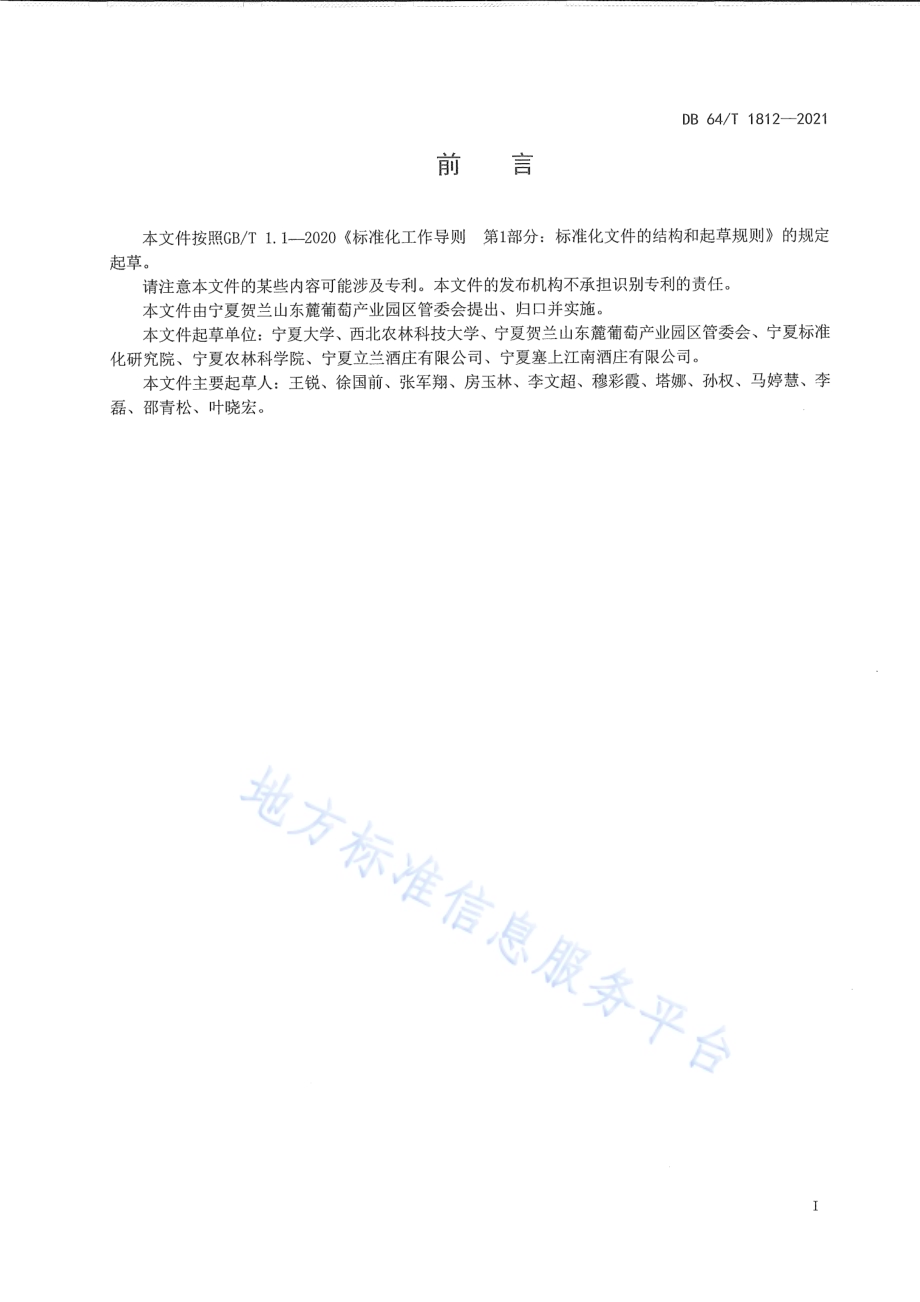 DB 64/T 1812—2021

前　言

本文件按照GB/T 1.1—2020《标准化工作导则　第1部分：标准化文件的结构和起草规则》的规定起草。

请注意本文件的某些内容可能涉及专利。本文件的发布机构不承担识别专利的责任。

本文件由宁夏贺兰山东麓葡萄产业园区管委会提出、归口并实施。

本文件起草单位：宁夏大学、西北农林科技大学、宁夏贺兰山东麓葡萄产业园区管委会、宁夏标准化研究院、宁夏农林科学院、宁夏立兰酒庄有限公司、宁夏塞上江南酒庄有限公司。

本文件主要起草人：王锐、徐国前、张军翔、房玉林、李文超、穆彩霞、塔娜、孙权、马婷慧、李磊、邵青松、叶晓宏。

地方标准信息服务平台

I